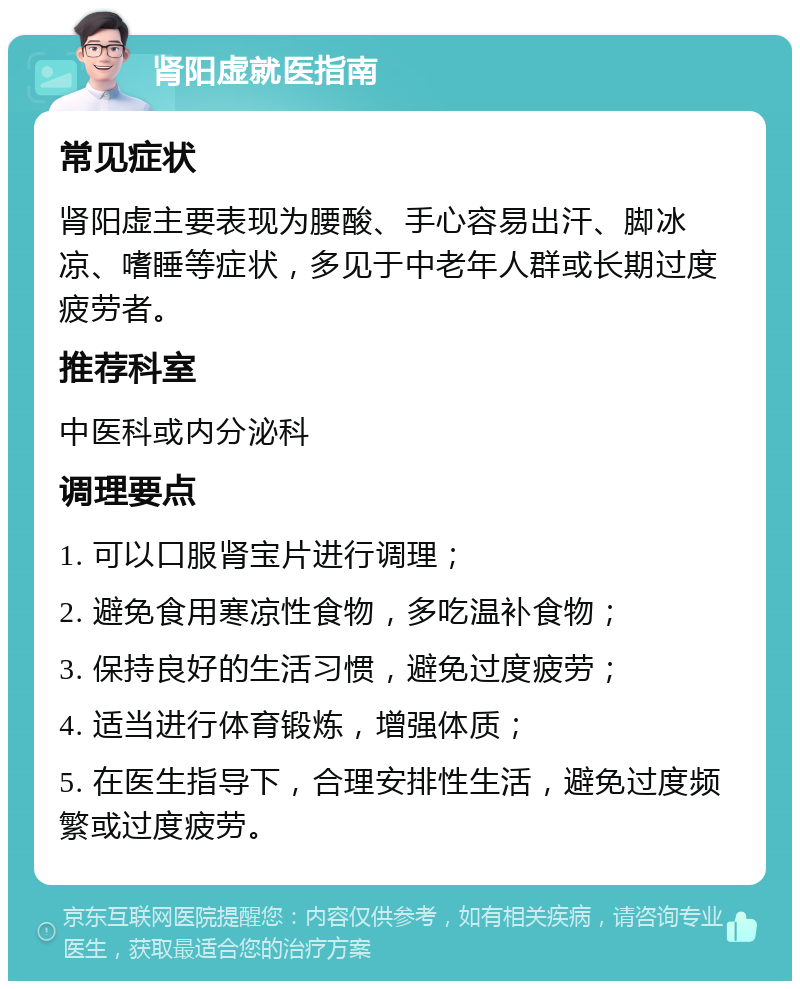 肾阳虚就医指南

常见症状

肾阳虚主要表现为腰酸、手心容易出汗、脚冰凉、嗜睡等症状，多见于中老年人群或长期过度疲劳者。

推荐科室

中医科或内分泌科

调理要点

1. 可以口服肾宝片进行调理；

2. 避免食用寒凉性食物，多吃温补食物；

3. 保持良好的生活习惯，避免过度疲劳；

4. 适当进行体育锻炼，增强体质；

5. 在医生指导下，合理安排性生活，避免过度频繁或过度疲劳。

京东互联网医院提醒您：内容仅供参考，如有相关疾病，请咨询专业医生，获取最适合您的治疗方案